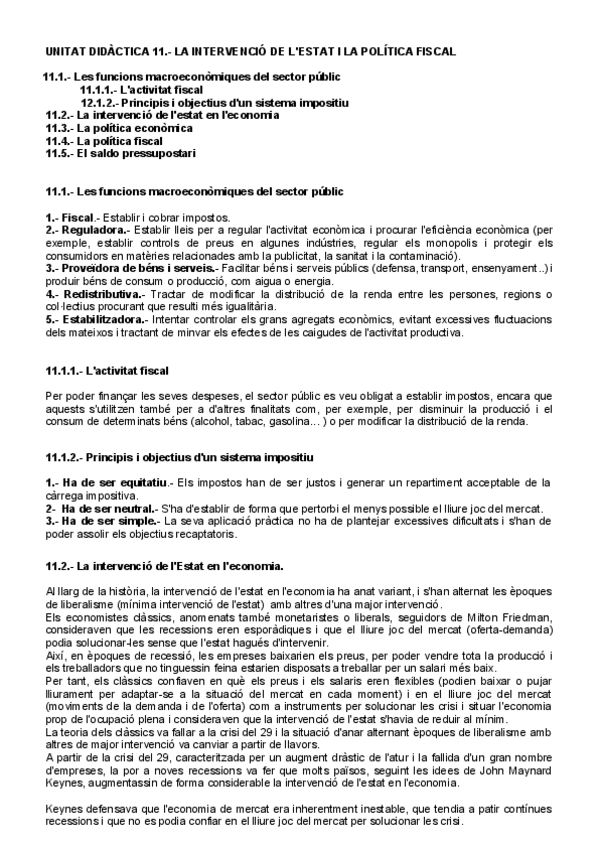 UNITAT DIDÀCTICA 11.- LA INTERVENCIÓ DE L'ESTAT I LA POLÍTICA FISCAL

11.1.- Les funcions macroeconòmiques del sector públic
11.1.1.- L'activitat fiscal
12.1.2.- Principis i objectius d'un sistema impositiu
11.2.- La intervenció de l'estat en l'economia
11.3.- La política econòmica
11.4.- La política fiscal
11.5.- El saldo pressupostari

11.1.- Les funcions macroeconòmiques del sector públic

1.- Fiscal.- Establir i cobrar impostos.
2.- Reguladora.- Establir lleis per a regular l'activitat econòmica i procurar l'eficiència econòmica (per exemple, establir controls de preus en algunes indústries, regular els monopolis i protegir els consumidors en matèries relacionades amb la publicitat, la sanitat i la contaminació).
3.- Proveïdora de béns i serveis.- Facilitar béns i serveis públics (defensa, transport, ensenyament..) i produir béns de consum o producció, com aigua o energia.
4.- Redistributiva.- Tractar de modificar la distribució de la renda entre les persones, regions o col·lectius procurant que resulti més igualitària.
5.- Estabilitzadora.- Intentar controlar els grans agregats econòmics, evitant excessives fluctuacions dels mateixos i tractant de minvar els efectes de les caigudes de l'activitat productiva.

11.1.1.- L'activitat fiscal

Per poder finançar les seves despeses, el sector públic es veu obligat a establir impostos, encara que aquests s'utilitzen també per a d'altres finalitats com, per exemple, per disminuir la producció i el consum de determinats béns (alcohol, tabac, gasolina... ) o per modificar la distribució de la renda.

11.1.2.- Principis i objectius d'un sistema impositiu

1.- Ha de ser equitatiu.- Els impostos han de ser justos i generar un repartiment acceptable de la càrrega impositiva.
2- Ha de ser neutral.- S'ha d'establir de forma que pertorbi el menys possible el lliure joc del mercat.
3.- Ha de ser simple.- La seva aplicació pràctica no ha de plantejar excessives dificultats i s'han de poder assolir els objectius recaptatoris.

11.2.- La intervenció de l'Estat en l'economia.

Al llarg de la història, la intervenció de l'estat en l'economia ha anat variant, i s'han alternat les èpoques de liberalisme (mínima intervenció de l'estat) amb altres d'una major intervenció.
Els economistes clàssics, anomenats també monetaristes o liberals, seguidors de Milton Friedman, consideraven que les recessions eren esporàdiques i que el lliure joc del mercat (oferta-demanda) podia solucionar-les sense que l'estat hagués d'intervenir.
Així, en èpoques de recessió, les empreses baixarien els preus, per poder vendre tota la producció i els treballadors que no tinguessin feina estarien disposats a treballar per un salari més baix.
Per tant, els clàssics confiaven en què els preus i els salaris eren flexibles (podien baixar o pujar lliurament per adaptar-se a la situació del mercat en cada moment) i en el lliure joc del mercat (moviments de la demanda i de l'oferta) com a instruments per solucionar les crisi i situar l'economia prop de l'ocupació plena i consideraven que la intervenció de l'estat s'havia de reduir al mínim.
La teoria dels clàssics va fallar a la crisi del 29 i la situació d'anar alternant èpoques de liberalisme amb altres de major intervenció va canviar a partir de llavors.
A partir de la crisi del 29, caracteritzada per un augment dràstic de l'atur i la fallida d'un gran nombre d'empreses, la por a noves recessions va fer que molts països, seguint les idees de John Maynard Keynes, augmentassin de forma considerable la intervenció de l'estat en l'economia.

Keynes defensava que l'economia de mercat era inherentment inestable, que tendia a patir contínues recessions i que no es podia confiar en el lliure joc del mercat per solucionar les crisi.